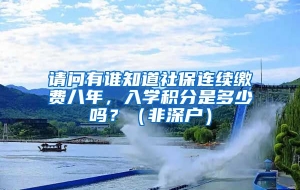 请问有谁知道社保连续缴费八年，入学积分是多少吗？（非深户）